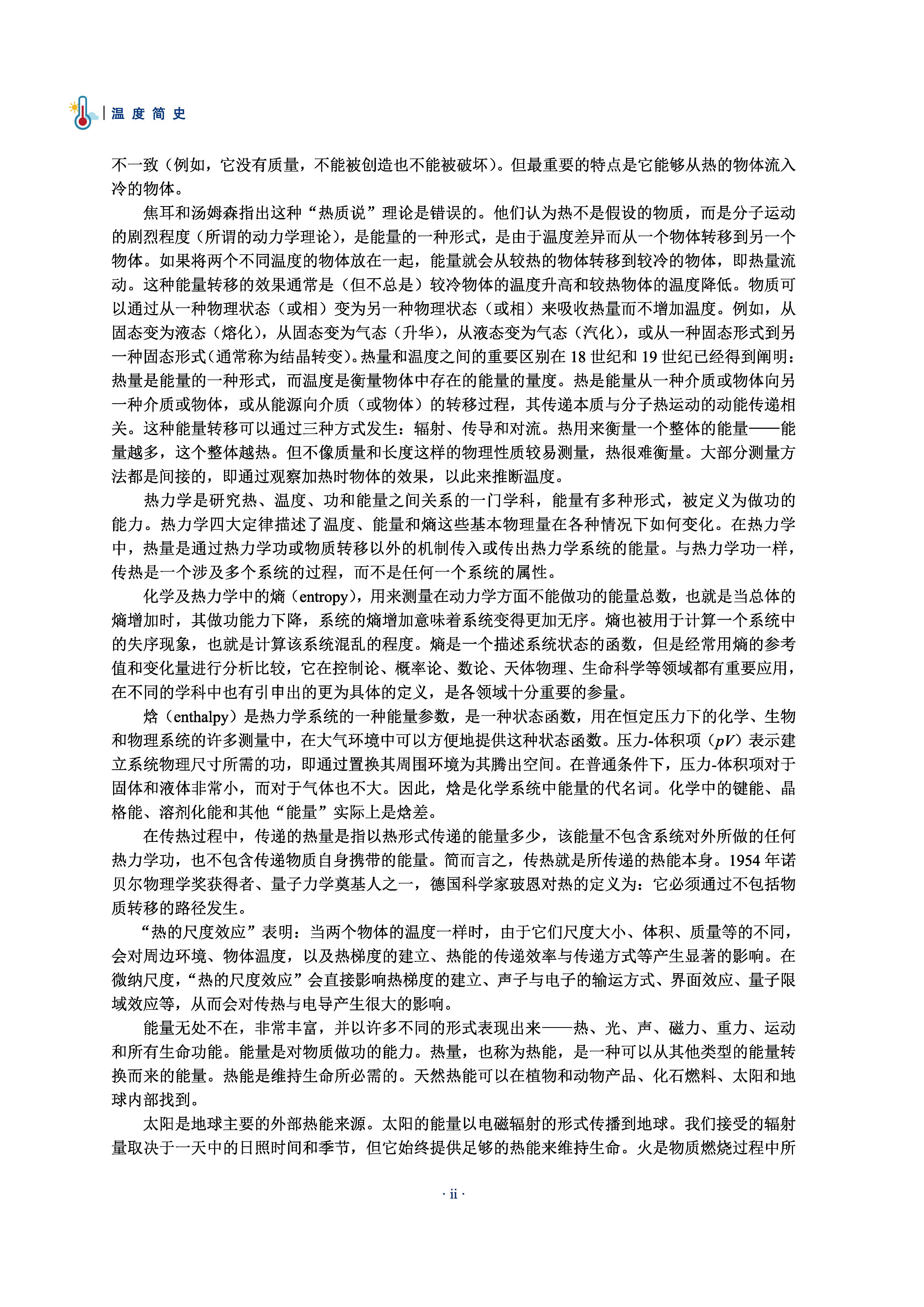 温度简史

不一致（例如，它没有质量，不能被创造也不能被破坏）。但最重要的特点是它能够从热的物体流入冷的物体。

焦耳和汤姆森指出这种“热质说”理论是错误的。他们认为热不是假设的物质，而是分子运动的剧烈程度（所谓的动力学理论），是能量的一种形式，是由于温度差异而从一个物体转移到另一个物体。如果将两个不同温度的物体放在一起，能量就会从较热的物体转移到较冷的物体，即热量流动。这种能量转移的效果通常是（但不总是）较冷物体的温度升高和较热物体的温度降低。物质可以通过从一种物理状态（或相）变为另一种物理状态（或相）来吸收热量而不增加温度。例如，从固态变为液态（熔化），从固态变为气态（升华），从液态变为气态（汽化），或从一种固态形式到另一种固态形式（通常称为结晶转变）。热量和温度之间的重要区别在18世纪和19世纪已经得到阐明：热量是能量的一种形式，而温度是衡量物体中存在的能量的量度。热是能量从一种介质或物体向另一种介质或物体，或从能源向介质（或物体）的转移过程，其传递本质与分子热运动的动能传递相关。这种能量转移可以通过三种方式发生：辐射、传导和对流。热用来衡量一个整体的能量——能量越多，这个整体越热。但不像质量和长度这样的物理性质较易测量，热很难衡量。大部分测量方法都是间接的，即通过观察加热时物体的效果，以此来推断温度。

热力学是研究热、温度、功和能量之间关系的一门学科，能量有多种形式，被定义为做功的能力。热力学四大定律描述了温度、能量和熵这些基本物理量在各种情况下如何变化。在热力学中，热量是通过热力学功或物质转移以外的机制传入或传出热力学系统的能量。与热力学功一样，传热是一个涉及多个系统的过程，而不是任何一个系统的属性。

化学及热力学中的熵（entropy），用来测量在动力学方面不能做功的能量总数，也就是当总体的熵增加时，其做功能力下降，系统的熵增加意味着系统变得更加无序。熵也被用于计算一个系统中的失序现象，也就是计算该系统混乱的程度。熵是一个描述系统状态的函数，但是经常用熵的参考值和变化量进行分析比较，它在控制论、概率论、数论、天体物理、生命科学等领域都有重要应用，在不同的学科中也有引申出的更为具体的定义，是各领域十分重要的参量。

焓（enthalpy）是热力学系统的一种能量参数，是一种状态函数，用在恒定压力下的化学、生物和物理系统的许多测量中，在大气环境中可以方便地提供这种状态函数。压力-体积项（$pV$）表示建立系统物理尺寸所需的功，即通过置换其周围环境为其腾出空间。在普通条件下，压力-体积项对于固体和液体非常小，而对于气体也不大。因此，焓是化学系统中能量的代名词。化学中的键能、晶格能、溶剂化能和其他“能量”实际上是焓差。

在传热过程中，传递的热量是指以热形式传递的能量多少，该能量不包含系统对外所做的任何热力学功，也不包含传递物质自身携带的能量。简而言之，传热就是所传递的热能本身。1954年诺贝尔物理学奖获得者、量子力学奠基人之一，德国科学家玻恩对热的定义为：它必须通过不包括物质转移的路径发生。

“热的尺度效应”表明：当两个物体的温度一样时，由于它们尺度大小、体积、质量等的不同，会对周边环境、物体温度，以及热梯度的建立、热能的传递效率与传递方式等产生显著的影响。在微纳尺度，“热的尺度效应”会直接影响热梯度的建立、声子与电子的输运方式、界面效应、量子限域效应等，从而会对传热与电导产生很大的影响。

能量无处不在，非常丰富，并以许多不同的形式表现出来——热、光、声、磁力、重力、运动和所有生命功能。能量是对物质做功的能力。热量，也称为热能，是一种可以从其他类型的能量转换而来的能量。热能是维持生命所必需的。天然热能可以在植物和动物产品、化石燃料、太阳和地球内部找到。

太阳是地球主要的外部热能来源。太阳的能量以电磁辐射的形式传播到地球。我们接受的辐射量取决于一天中的日照时间和季节，但它始终提供足够的热能来维持生命。火是物质燃烧过程中所

· ii ·